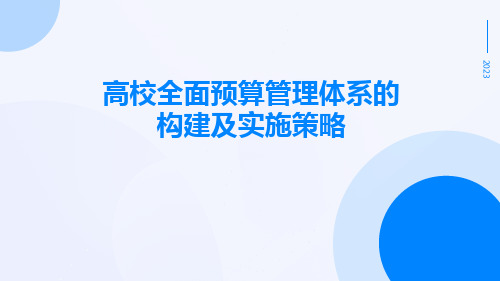 2023

高校全面预算管理体系的构建及实施策略